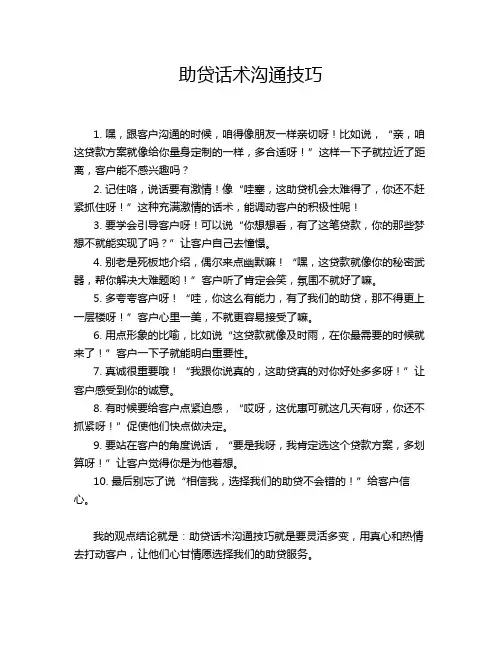 助贷话术沟通技巧

1. 嘿，跟客户沟通的时候，咱得像朋友一样亲切呀！比如说，“亲，咱这贷款方案就像给你量身定制的一样，多合适呀！”这样一下子就拉近了距离，客户能不感兴趣吗？

2. 记住咯，说话要有激情！像“哇塞，这助贷机会太难得了，你还不赶紧抓住呀！”这种充满激情的话术，能调动客户的积极性呢！

3. 要学会引导客户呀！可以说“你想想看，有了这笔贷款，你的那些梦想不就能实现了吗？”让客户自己去憧憬。

4. 别老是死板地介绍，偶尔来点幽默嘛！“嘿，这贷款就像你的秘密武器，帮你解决大难题哟！”客户听了肯定会笑，氛围不就好了嘛。

5. 多夸夸客户呀！“哇，你这么有能力，有了我们的助贷，那不得更上一层楼呀！”客户心里一美，不就更容易接受了嘛。

6. 用点形象的比喻，比如说“这贷款就像及时雨，在你最需要的时候就来了！”客户一下子就能明白重要性。

7. 真诚很重要哦！“我跟你说真的，这助贷真的对你好处多多呀！”让客户感受到你的诚意。

8. 有时候要给客户点紧迫感，“哎呀，这优惠可就这几天有呀，你还不抓紧呀！”促使他们快点做决定。

9. 要站在客户的角度说话，“要是我呀，我肯定选这个贷款方案，多划算呀！”让客户觉得你是为他着想。

10. 最后别忘了说“相信我，选择我们的助贷不会错的！”给客户信心。

我的观点结论就是：助贷话术沟通技巧就是要灵活多变，用真心和热情去打动客户，让他们心甘情愿选择我们的助贷服务。